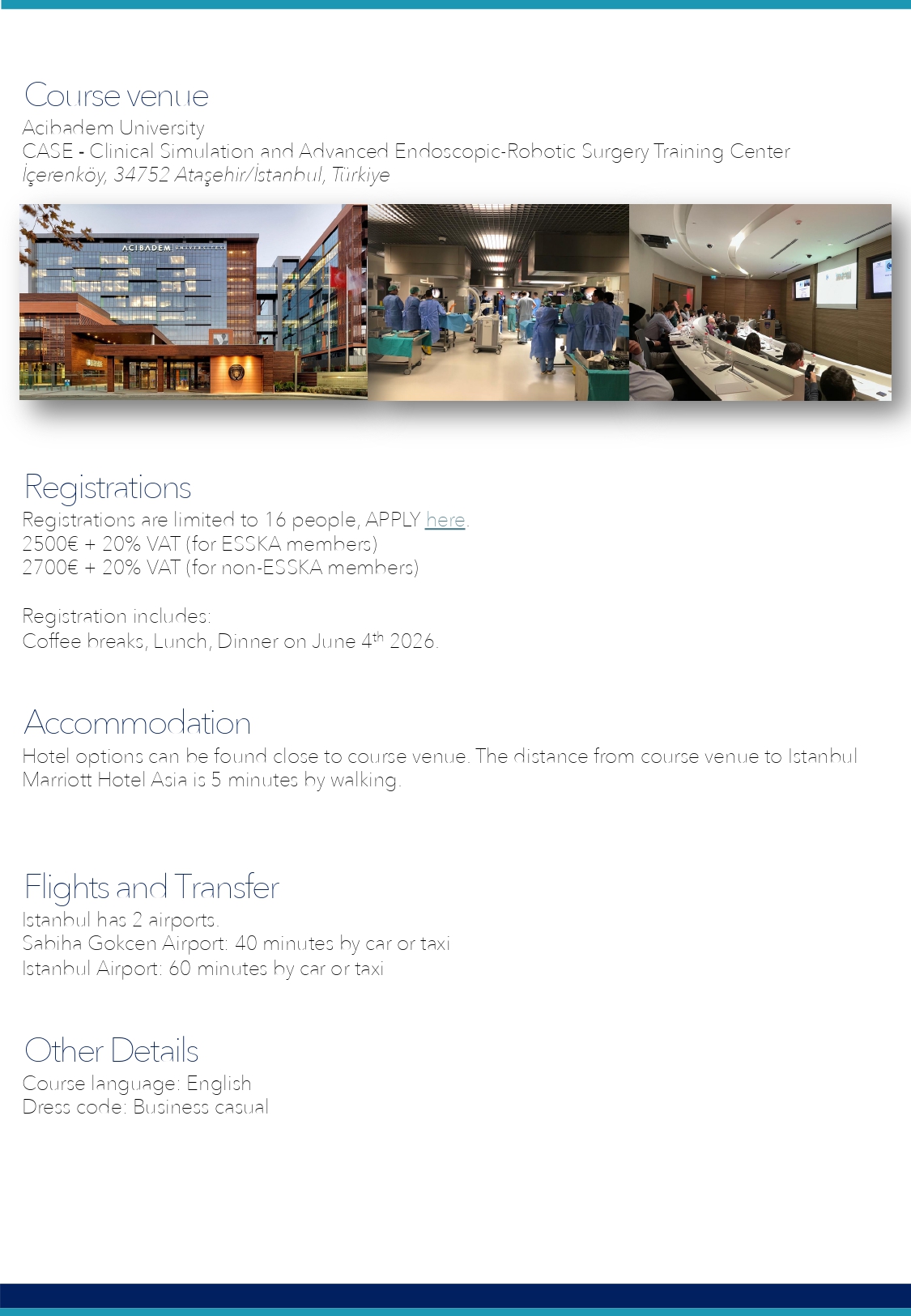 Course venue

Acibadem University
CASE - Clinical Simulation and Advanced Endoscopic-Robotic Surgery Training Center
İçerenköy, 34752 Ataşehir/İstanbul, Türkiye

ACIBADEM UNIVERSITESI

Registrations

Registrations are limited to 16 people, APPLY here.
2500€ + 20% VAT (for ESSKA members)
2700€ + 20% VAT (for non-ESSKA members)

Registration includes:
Coffee breaks, Lunch, Dinner on June 4$^{th}$ 2026.

Accommodation

Hotel options can be found close to course venue. The distance from course venue to Istanbul Marriott Hotel Asia is 5 minutes by walking.

Flights and Transfer

Istanbul has 2 airports.
Sabiha Gokcen Airport: 40 minutes by car or taxi
Istanbul Airport: 60 minutes by car or taxi

Other Details

Course language: English
Dress code: Business casual